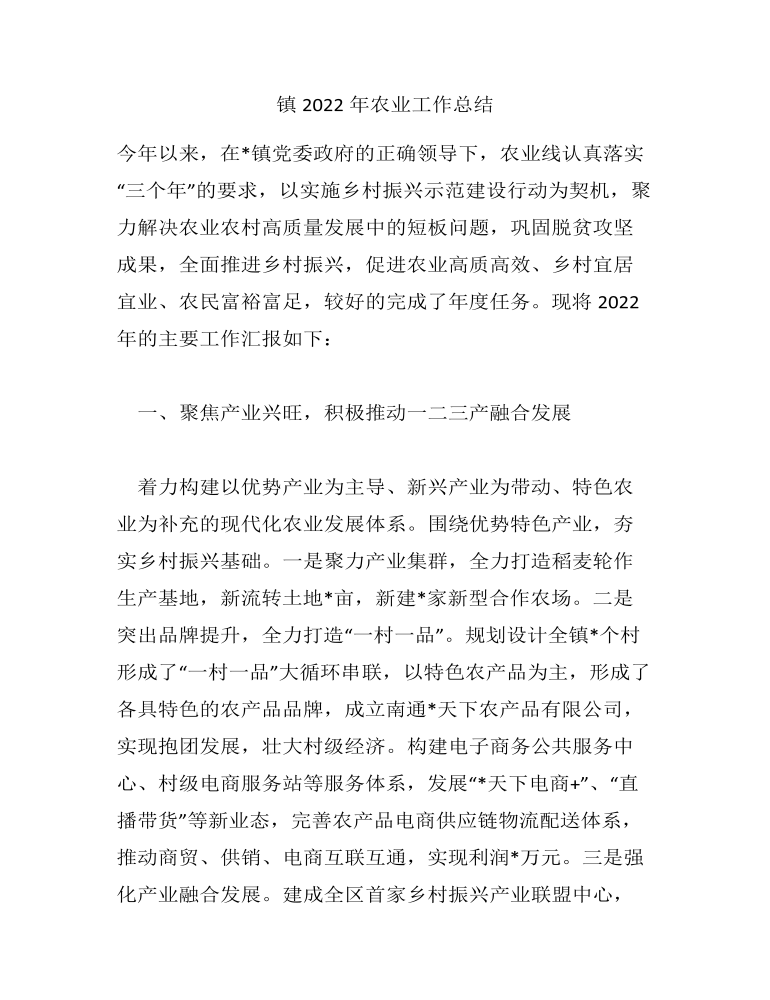 镇 2022 年农业工作总结

今年以来，在*镇党委政府的正确领导下，农业线认真落实“三个年”的要求，以实施乡村振兴示范建设行动为契机，聚力解决农业农村高质量发展中的短板问题，巩固脱贫攻坚成果，全面推进乡村振兴，促进农业高质高效、乡村宜居宜业、农民富裕富足，较好的完成了年度任务。现将 2022 年的主要工作汇报如下：

一、聚焦产业兴旺，积极推动一二三产融合发展

着力构建以优势产业为主导、新兴产业为带动、特色农业为补充的现代化农业发展体系。围绕优势特色产业，夯实乡村振兴基础。一是聚力产业集群，全力打造稻麦轮作生产基地，新流转土地*亩，新建*家新型合作农场。二是突出品牌提升，全力打造“一村一品”。规划设计全镇*个村形成了“一村一品”大循环串联，以特色农产品为主，形成了各具特色的农产品品牌，成立南通*天下农产品有限公司，实现抱团发展，壮大村级经济。构建电子商务公共服务中心、村级电商服务站等服务体系，发展“*天下电商+”、“直播带货”等新业态，完善农产品电商供应链物流配送体系，推动商贸、供销、电商互联互通，实现利润*万元。三是强化产业融合发展。建成全区首家乡村振兴产业联盟中心，